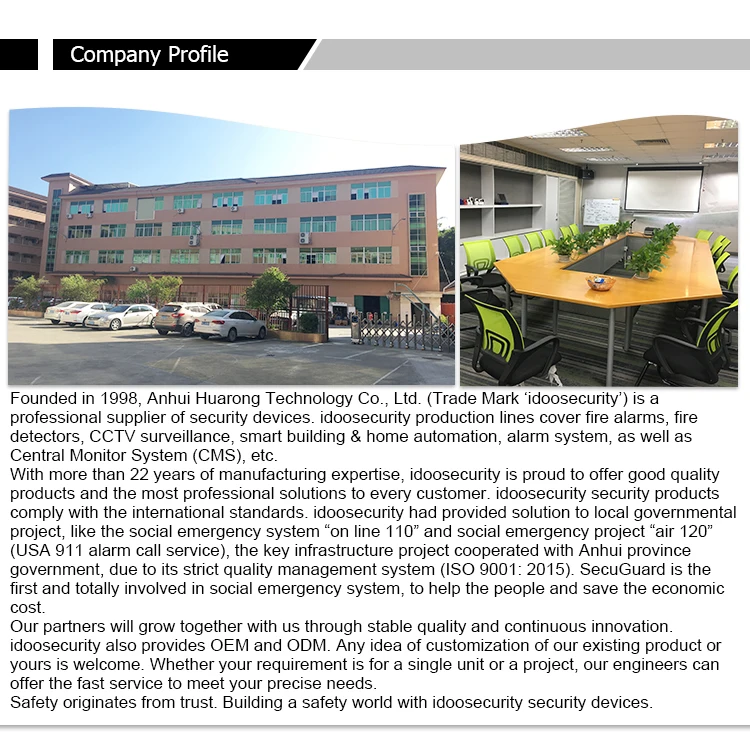 Company Profile

Founded in 1998, Anhui Huarong Technology Co., Ltd. (Trade Mark ‘idoosecurity’) is a professional supplier of security devices. idoosecurity production lines cover fire alarms, fire detectors, CCTV surveillance, smart building & home automation, alarm system, as well as Central Monitor System (CMS), etc.
With more than 22 years of manufacturing expertise, idoosecurity is proud to offer good quality products and the most professional solutions to every customer. idoosecurity security products comply with the international standards. idoosecurity had provided solution to local governmental project, like the social emergency system “on line 110” and social emergency project “air 120” (USA 911 alarm call service), the key infrastructure project cooperated with Anhui province government, due to its strict quality management system (ISO 9001: 2015). SecuGuard is the first and totally involved in social emergency system, to help the people and save the economic cost.
Our partners will grow together with us through stable quality and continuous innovation. idoosecurity also provides OEM and ODM. Any idea of customization of our existing product or yours is welcome. Whether your requirement is for a single unit or a project, our engineers can offer the fast service to meet your precise needs.
Safety originates from trust. Building a safety world with idoosecurity security devices.